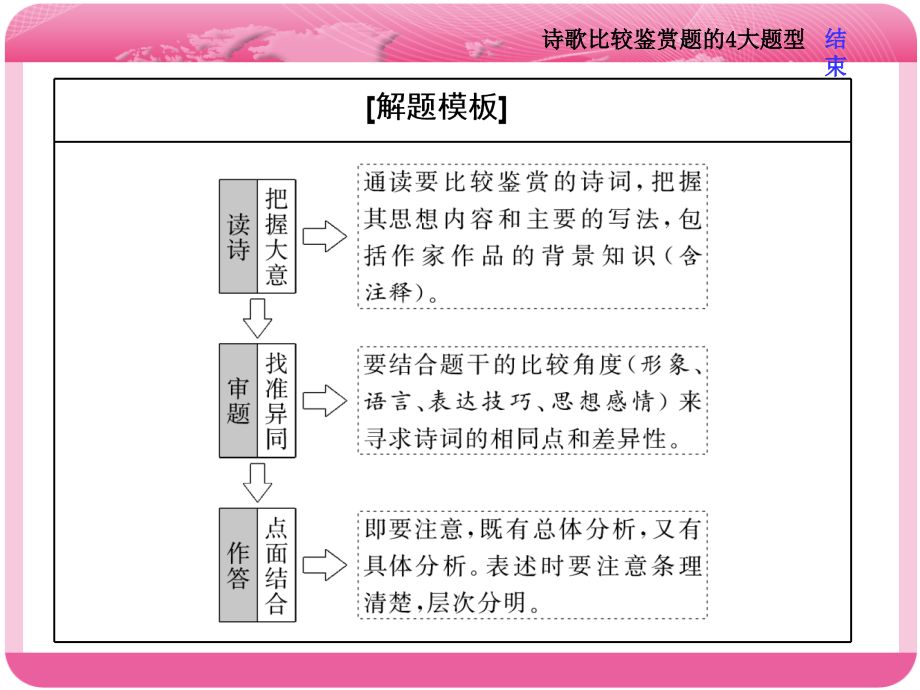 诗歌比较鉴赏题的4大题型

结束

[解题模板]

读诗

把握大意

通读要比较鉴赏的诗词，把握其思想内容和主要的写法，包括作家作品的背景知识（含注释）。

审题

找准异同

要结合题干的比较角度（形象、语言、表达技巧、思想感情）来寻求诗词的相同点和差异性。

作答

点面结合

即要注意，既有总体分析，又有具体分析。表述时要注意条理清楚，层次分明。